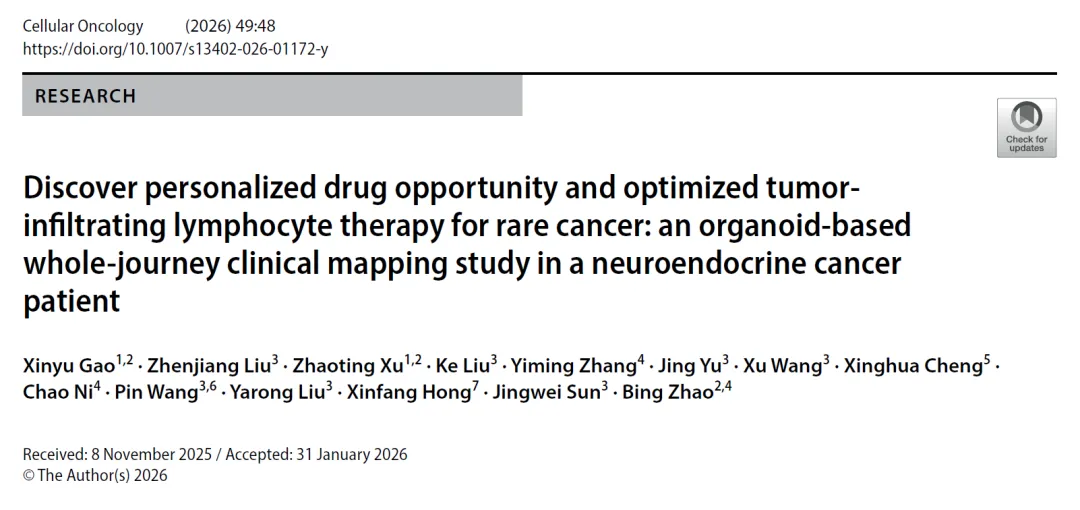 Cellular Oncology (2026) 49:48
https://doi.org/10.1007/s13402-026-01172-y

RESEARCH

Check for updates

Discover personalized drug opportunity and optimized tumor-infiltrating lymphocyte therapy for rare cancer: an organoid-based whole-journey clinical mapping study in a neuroendocrine cancer patient

Xinyu Gao$^{1,2}$ · Zhenjiang Liu$^{3}$ · Zhaoting Xu$^{1,2}$ · Ke Liu$^{3}$ · Yiming Zhang$^{4}$ · Jing Yu$^{3}$ · Xu Wang$^{3}$ · Xinghua Cheng$^{5}$ · Chao Ni$^{4}$ · Pin Wang$^{3,6}$ · Yarong Liu$^{3}$ · Xinfang Hong$^{7}$ · Jingwei Sun$^{3}$ · Bing Zhao$^{2,4}$

Received: 8 November 2025 / Accepted: 31 January 2026
© The Author(s) 2026